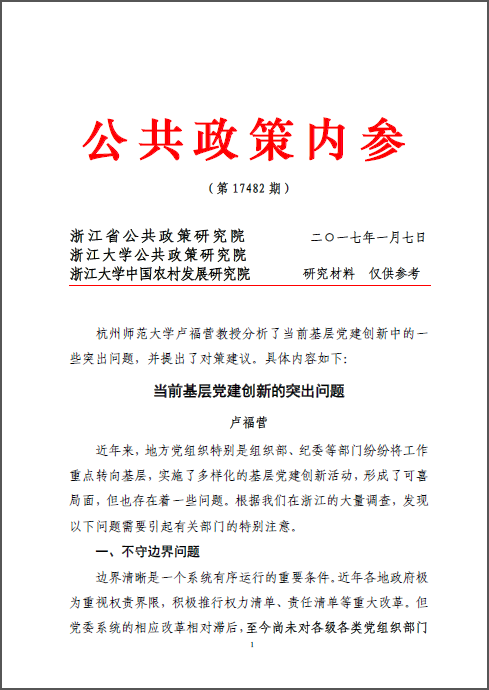 公共政策内参

（第 17482 期）

浙江省公共政策研究院
浙江大学公共政策研究院
浙江大学中国农村发展研究院

二〇一七年一月七日

研究材料　仅供参考

杭州师范大学卢福营教授分析了当前基层党建创新中的一些突出问题，并提出了对策建议。具体内容如下：

当前基层党建创新的突出问题

卢福营

近年来，地方党组织特别是组织部、纪委等部门纷纷将工作重点转向基层，实施了多样化的基层党建创新活动，形成了可喜局面，但也存在着一些问题。根据我们在浙江的大量调查，发现以下问题需要引起有关部门的特别注意。

一、不守边界问题

边界清晰是一个系统有序运行的重要条件。近年各地政府极为重视权责界限，积极推行权力清单、责任清单等重大改革。但党委系统的相应改革相对滞后，至今尚未对各级各类党组织部门

1